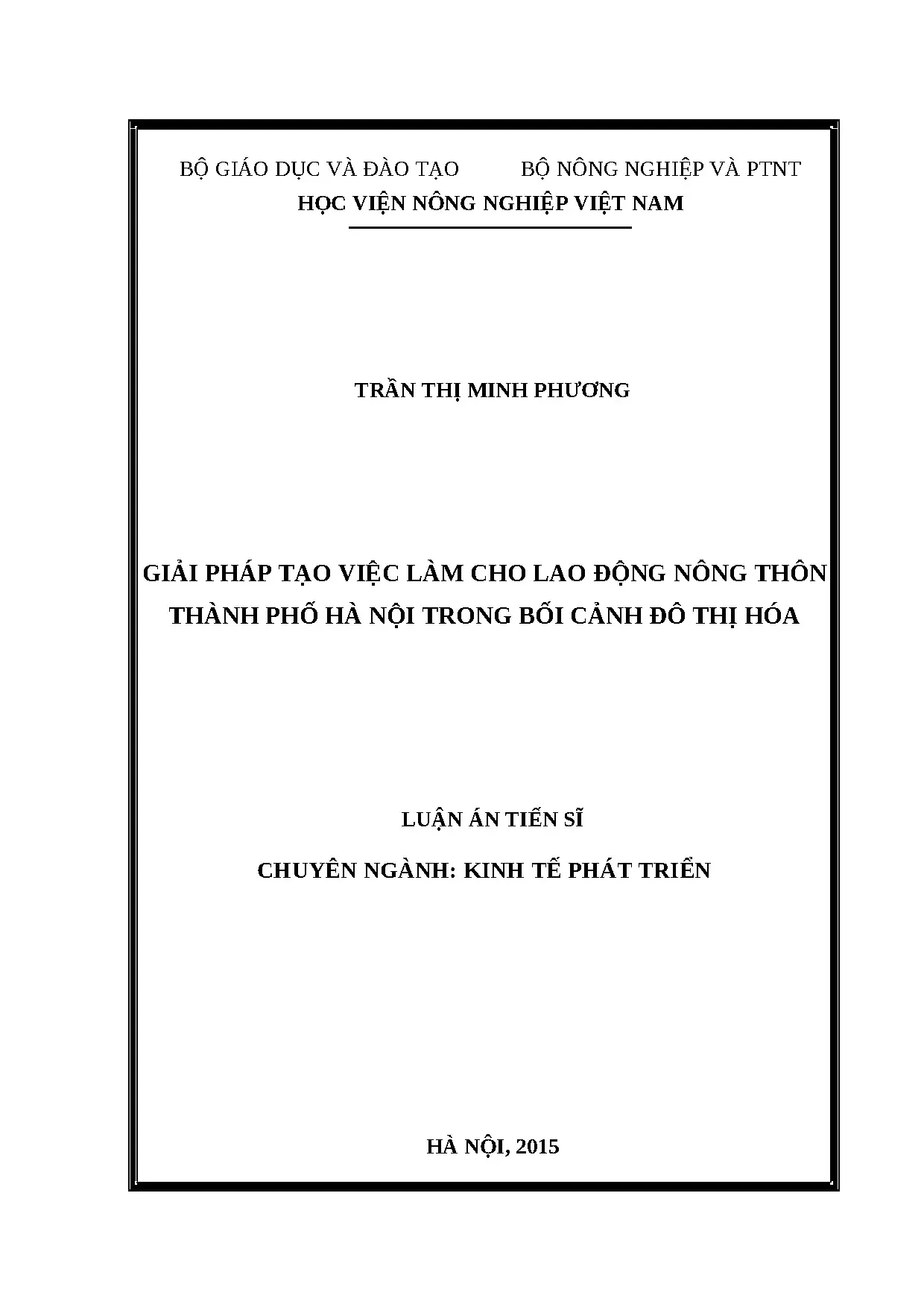 BỘ GIÁO DỤC VÀ ĐÀO TẠO BỘ NÔNG NGHIỆP VÀ PTNT
HỌC VIỆN NÔNG NGHIỆP VIỆT NAM

TRẦN THỊ MINH PHƯƠNG

GIẢI PHÁP TẠO VIỆC LÀM CHO LAO ĐỘNG NÔNG THÔN THÀNH PHỐ HÀ NỘI TRONG BỐI CẢNH ĐÔ THỊ HÓA

LUẬN ÁN TIẾN SĨ

CHUYÊN NGÀNH: KINH TẾ PHÁT TRIỂN

HÀ NỘI, 2015